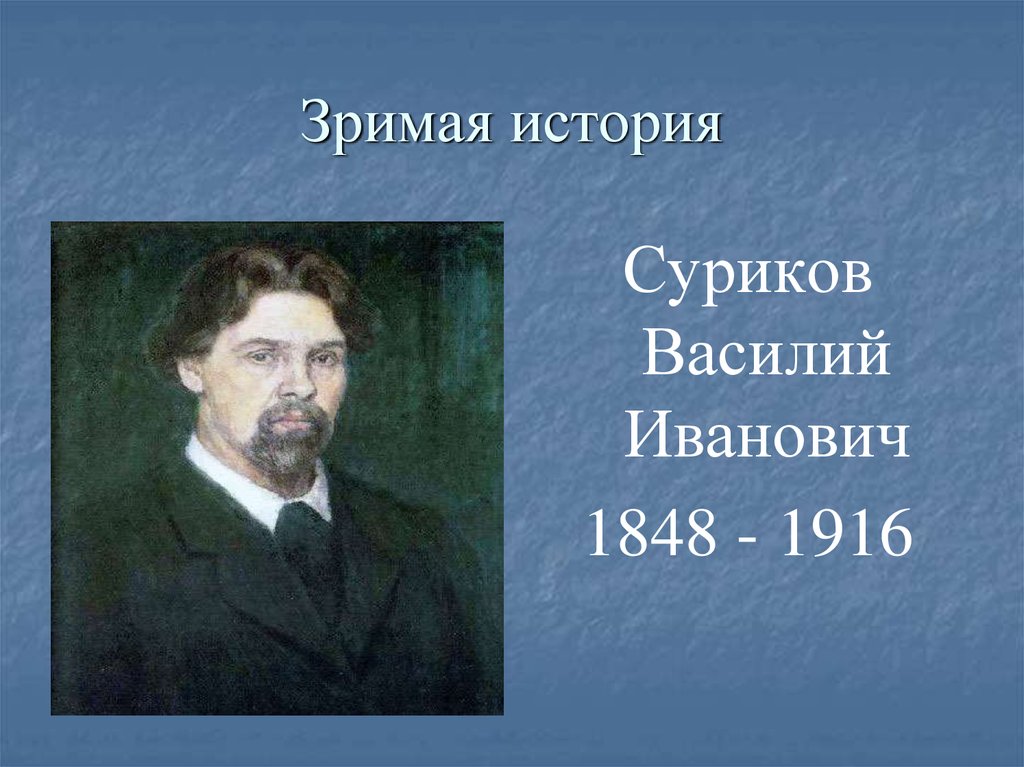 Зримая история

Суриков Василий Иванович

1848 - 1916